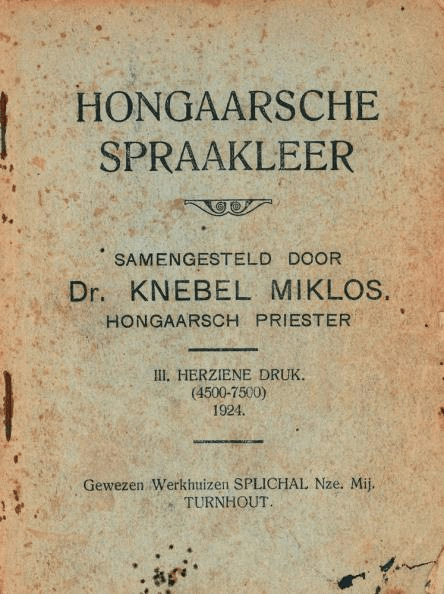 HONGAARSCHE SPRAAKLEER

SAMENGESTELD DOOR
Dr. KNEBEL MIKLOS.
HONGAARSCH PRIESTER

III. HERZIENE DRUK.
(4500-7500)
1924.

Gewezen Werkhuizen SPLICHAL Nze. Mij.
TURNHOUT.